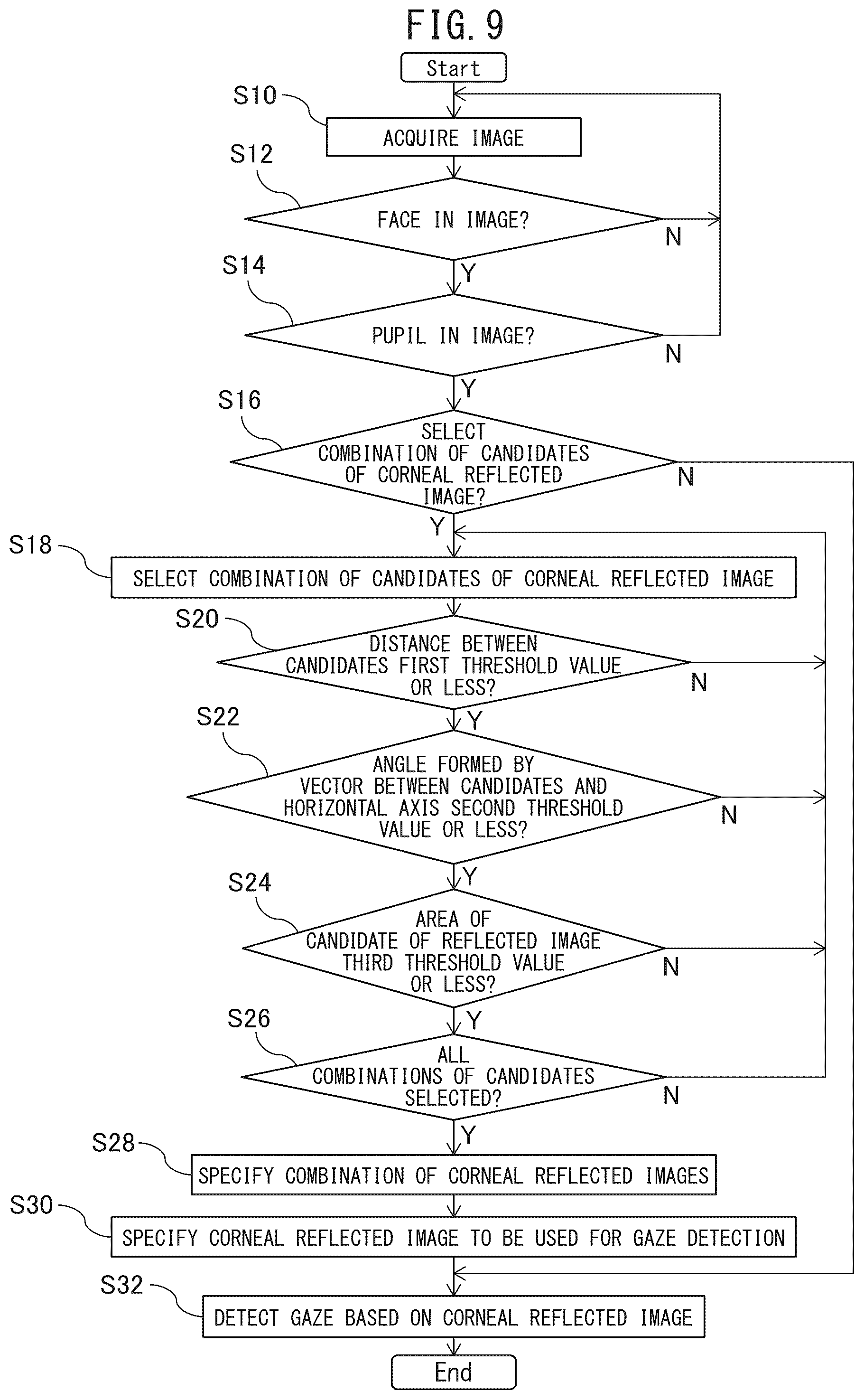 FIG. 9

Start

S10
ACQUIRE IMAGE

S12
FACE IN IMAGE?
N
Y

S14
PUPIL IN IMAGE?
N
Y

S16
SELECT COMBINATION OF CANDIDATES OF CORNEAL REFLECTED IMAGE?
N
Y

S18
SELECT COMBINATION OF CANDIDATES OF CORNEAL REFLECTED IMAGE

S20
DISTANCE BETWEEN CANDIDATES FIRST THRESHOLD VALUE OR LESS?
N
Y

S22
ANGLE FORMED BY VECTOR BETWEEN CANDIDATES AND HORIZONTAL AXIS SECOND THRESHOLD VALUE OR LESS?
N
Y

S24
AREA OF CANDIDATE OF REFLECTED IMAGE THIRD THRESHOLD VALUE OR LESS?
N
Y

S26
ALL COMBINATIONS OF CANDIDATES SELECTED?
N
Y

S28
SPECIFY COMBINATION OF CORNEAL REFLECTED IMAGES

S30
SPECIFY CORNEAL REFLECTED IMAGE TO BE USED FOR GAZE DETECTION

S32
DETECT GAZE BASED ON CORNEAL REFLECTED IMAGE

End